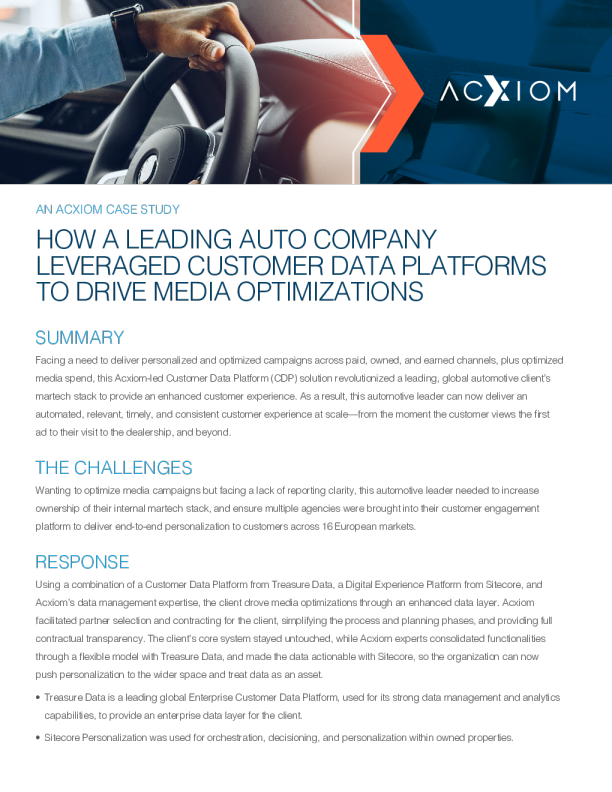 ACXIOM

AN ACXIOM CASE STUDY

HOW A LEADING AUTO COMPANY LEVERAGED CUSTOMER DATA PLATFORMS TO DRIVE MEDIA OPTIMIZATIONS

SUMMARY

Facing a need to deliver personalized and optimized campaigns across paid, owned, and earned channels, plus optimized media spend, this Acxiom-led Customer Data Platform (CDP) solution revolutionized a leading, global automotive client's martech stack to provide an enhanced customer experience. As a result, this automotive leader can now deliver an automated, relevant, timely, and consistent customer experience at scale—from the moment the customer views the first ad to their visit to the dealership, and beyond.

THE CHALLENGES

Wanting to optimize media campaigns but facing a lack of reporting clarity, this automotive leader needed to increase ownership of their internal martech stack, and ensure multiple agencies were brought into their customer engagement platform to deliver end-to-end personalization to customers across 16 European markets.

RESPONSE

Using a combination of a Customer Data Platform from Treasure Data, a Digital Experience Platform from Sitecore, and Acxiom's data management expertise, the client drove media optimizations through an enhanced data layer. Acxiom facilitated partner selection and contracting for the client, simplifying the process and planning phases, and providing full contractual transparency. The client's core system stayed untouched, while Acxiom experts consolidated functionalities through a flexible model with Treasure Data, and made the data actionable with Sitecore, so the organization can now push personalization to the wider space and treat data as an asset.

• Treasure Data is a leading global Enterprise Customer Data Platform, used for its strong data management and analytics capabilities, to provide an enterprise data layer for the client.

• Sitecore Personalization was used for orchestration, decisioning, and personalization within owned properties.